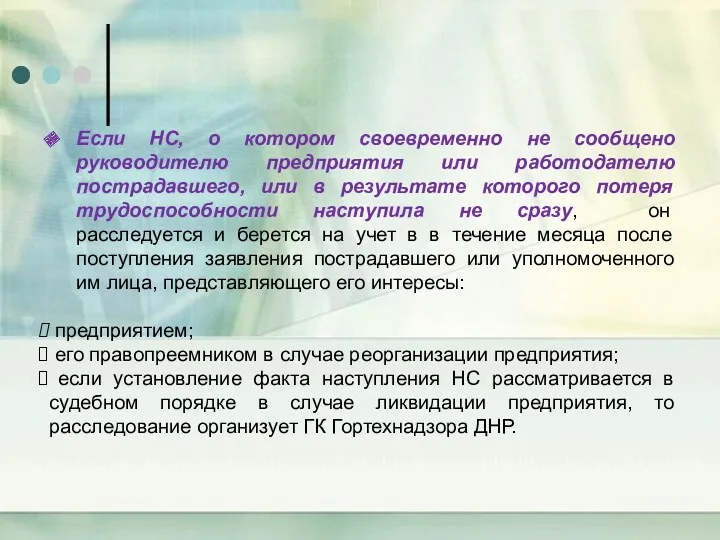 Если НС, о котором своевременно не сообщено руководителю предприятия или работодателю пострадавшего, или в результате которого потеря трудоспособности наступила не сразу, он расследуется и берется на учет в в течение месяца после поступления заявления пострадавшего или уполномоченного им лица, представляющего его интересы:

 предприятием;
 его правопреемником в случае реорганизации предприятия;
 если установление факта наступления НС рассматривается в судебном порядке в случае ликвидации предприятия, то расследование организует ГК Гортехнадзора ДНР.